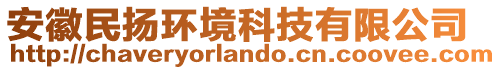 安徽民扬环境科技有限公司
http://chaveryorlando.cn.coovee.com